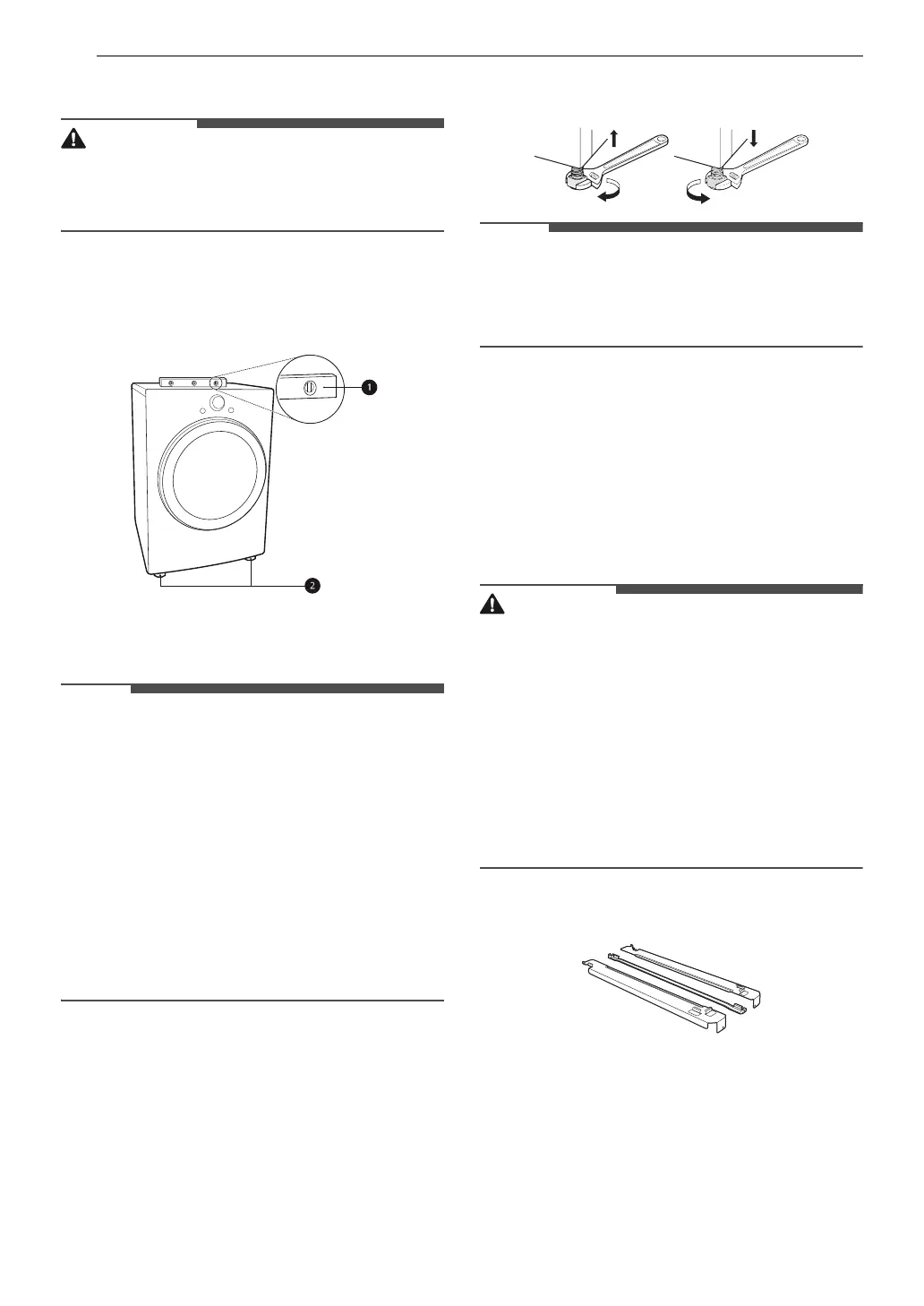 1

2